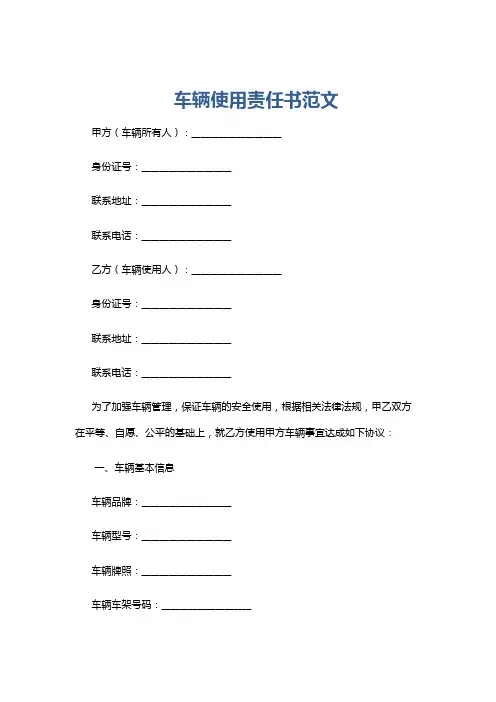 车辆使用责任书范文

甲方（车辆所有人）：________________

身份证号：________________

联系地址：________________

联系电话：________________

乙方（车辆使用人）：________________

身份证号：________________

联系地址：________________

联系电话：________________

为了加强车辆管理，保证车辆的安全使用，根据相关法律法规，甲乙双方在平等、自愿、公平的基础上，就乙方使用甲方车辆事宜达成如下协议：

一、车辆基本信息

车辆品牌：________________

车辆型号：________________

车辆牌照：________________

车辆车架号码：________________